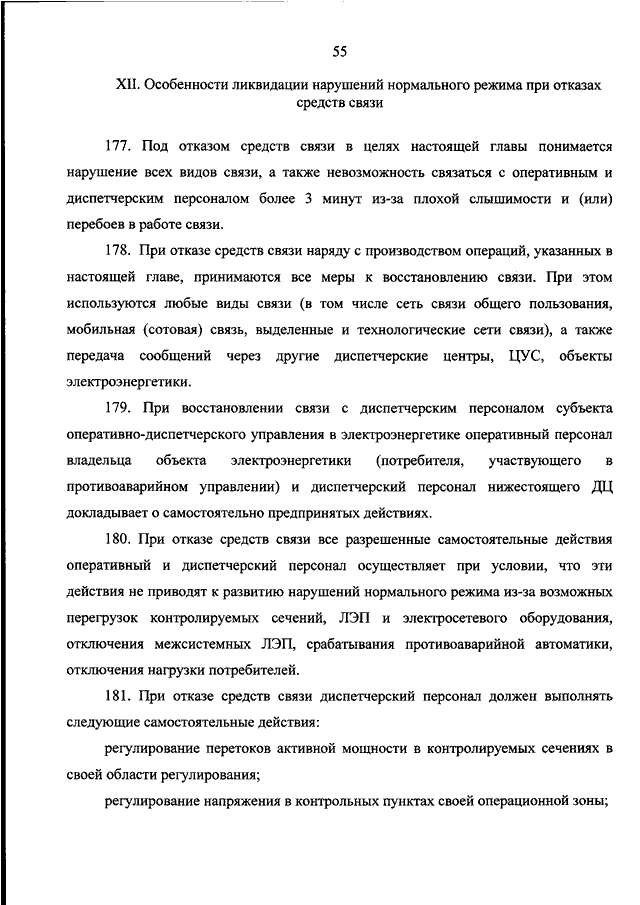 55

XII. Особенности ликвидации нарушений нормального режима при отказах средств связи

177. Под отказом средств связи в целях настоящей главы понимается нарушение всех видов связи, а также невозможность связаться с оперативным и диспетчерским персоналом более 3 минут из-за плохой слышимости и (или) перебоев в работе связи.

178. При отказе средств связи наряду с производством операций, указанных в настоящей главе, принимаются все меры к восстановлению связи. При этом используются любые виды связи (в том числе сеть связи общего пользования, мобильная (сотовая) связь, выделенные и технологические сети связи), а также передача сообщений через другие диспетчерские центры, ЦУС, объекты электроэнергетики.

179. При восстановлении связи с диспетчерским персоналом субъекта оперативно-диспетчерского управления в электроэнергетике оперативный персонал владельца объекта электроэнергетики (потребителя, участвующего в противоаварийном управлении) и диспетчерский персонал нижестоящего ДЦ докладывает о самостоятельно предпринятых действиях.

180. При отказе средств связи все разрешенные самостоятельные действия оперативный и диспетчерский персонал осуществляет при условии, что эти действия не приводят к развитию нарушений нормального режима из-за возможных перегрузок контролируемых сечений, ЛЭП и электросетевого оборудования, отключения межсистемных ЛЭП, срабатывания противоаварийной автоматики, отключения нагрузки потребителей.

181. При отказе средств связи диспетчерский персонал должен выполнять следующие самостоятельные действия:

регулирование перетоков активной мощности в контролируемых сечениях в своей области регулирования;

регулирование напряжения в контрольных пунктах своей операционной зоны;